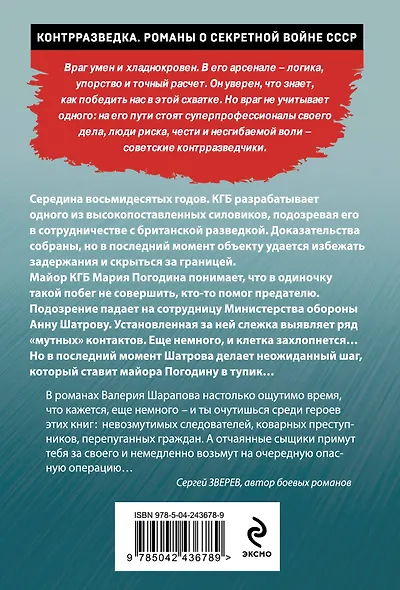 КОНТРРАЗВЕДКА. РОМАНЫ О СЕКРЕТНОЙ ВОЙНЕ СССР

Враг умен и хладнокровен. В его арсенале – логика, упорство и точный расчет. Он уверен, что знает, как победить нас в этой схватке. Но враг не учитывает одного: на его пути стоят суперпрофессионалы своего дела, люди риска, чести и несгибаемой воли – советские контрразведчики.

Середина восьмидесятых годов. КГБ разрабатывает одного из высокопоставленных силовиков, подозревая его в сотрудничестве с британской разведкой. Доказательства собраны, но в последний момент объекту удается избежать задержания и скрыться за границей.
Майор КГБ Мария Погодина понимает, что в одиночку такой побег не совершить, кто-то помог предателю.
Подозрение падает на сотрудницу Министерства обороны Анну Шатрову. Установленная за ней слежка выявляет ряд «мутных» контактов. Еще немного, и клетка захлопнется…
Но в последний момент Шатрова делает неожиданный шаг, который ставит майора Погодину в тупик…

В романах Валерия Шарапова настолько ощутимо время, что кажется, еще немного – и ты очутишься среди героев этих книг: невозмутимых следователей, коварных преступников, перепуганных граждан. А отчаянные сыщики примут тебя за своего и немедленно возьмут на очередную опасную операцию…

Сергей ЗВЕРЕВ, автор боевых романов

ISBN 978-5-04-243678-9

9 785042 436789 >

ЭКСМО